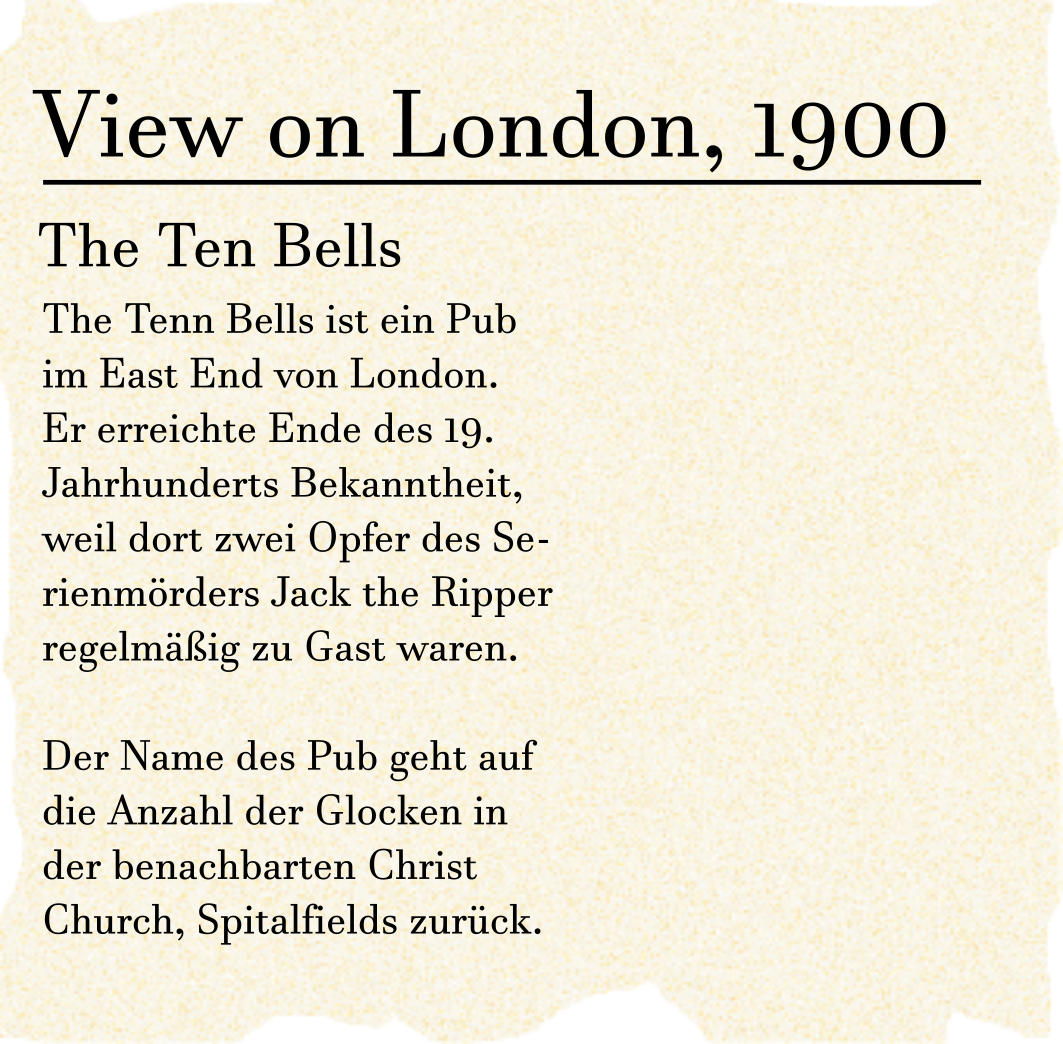 View on London, 1900

The Ten Bells

The Tenn Bells ist ein Pub im East End von London. Er erreichte Ende des 19. Jahrhunderts Bekanntheit, weil dort zwei Opfer des Serienmörders Jack the Ripper regelmäßig zu Gast waren.

Der Name des Pub geht auf die Anzahl der Glocken in der benachbarten Christ Church, Spitalfields zurück.